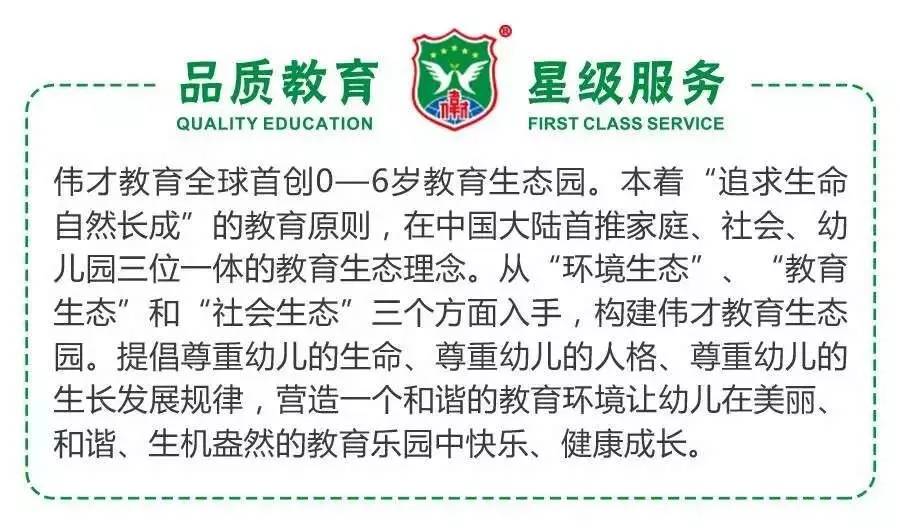 品质教育
QUALITY EDUCATION

®

星级服务
FIRST CLASS SERVICE

伟才教育全球首创0—6岁教育生态园。本着“追求生命自然长成”的教育原则，在中国大陆首推家庭、社会、幼儿园三位一体的教育生态理念。从“环境生态”、“教育生态”和“社会生态”三个方面入手，构建伟才教育生态园。提倡尊重幼儿的生命、尊重幼儿的人格、尊重幼儿的生长发展规律，营造一个和谐的教育环境让幼儿在美丽、和谐、生机盎然的教育乐园中快乐、健康成长。